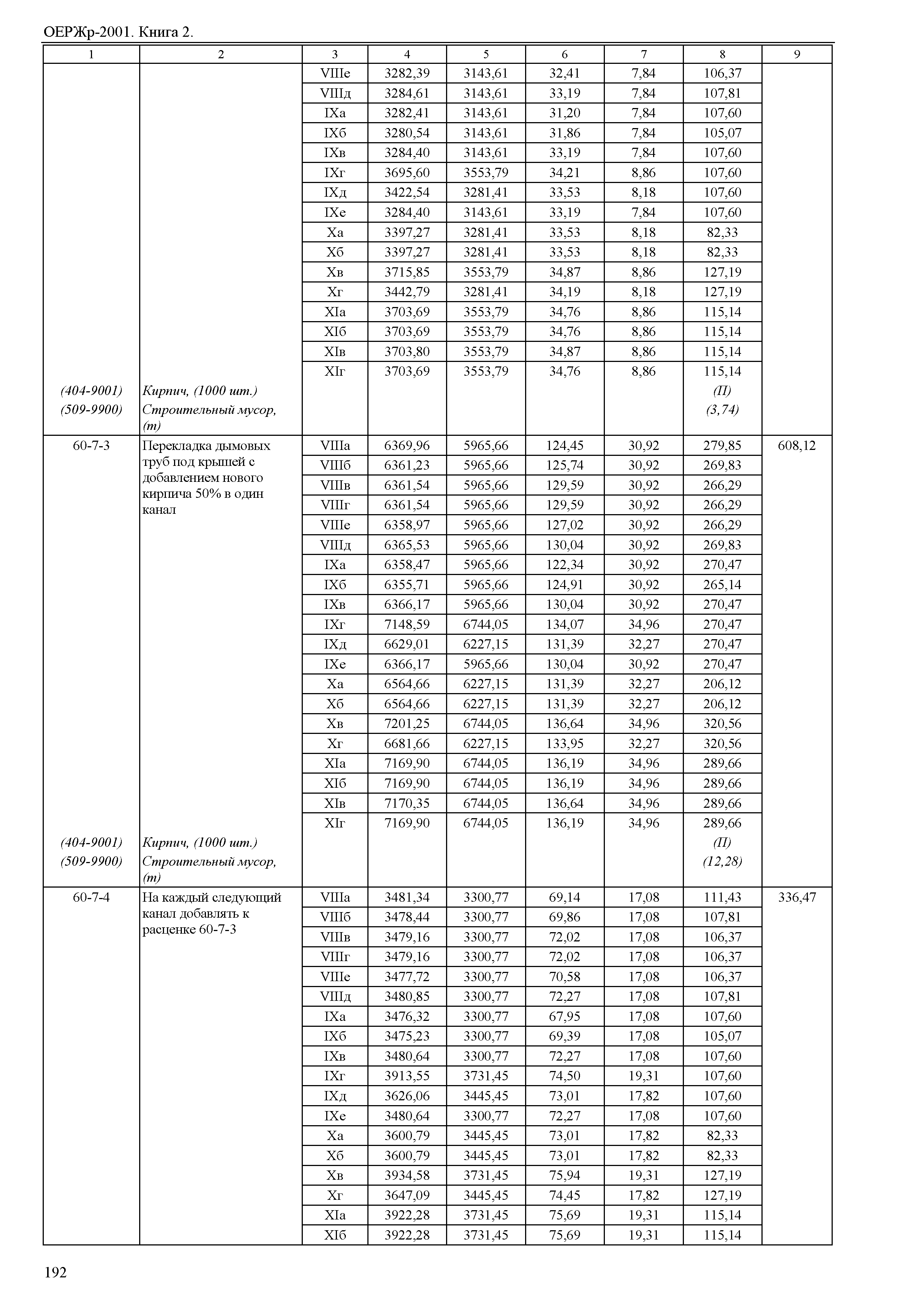 ОЕРЖр-2001. Книга 2.

| 1 | 2 | 3 | 4 | 5 | 6 | 7 | 8 | 9 |
|---|---|---|---|---|---|---|---|---|
| | | VIIIе | 3282,39 | 3143,61 | 32,41 | 7,84 | 106,37 | |
| | | VIIIд | 3284,61 | 3143,61 | 33,19 | 7,84 | 107,81 | |
| | | IXа | 3282,41 | 3143,61 | 31,20 | 7,84 | 107,60 | |
| | | IXб | 3280,54 | 3143,61 | 31,86 | 7,84 | 105,07 | |
| | | IXв | 3284,40 | 3143,61 | 33,19 | 7,84 | 107,60 | |
| | | IXг | 3695,60 | 3553,79 | 34,21 | 8,86 | 107,60 | |
| | | IXд | 3422,54 | 3281,41 | 33,53 | 8,18 | 107,60 | |
| | | IXе | 3284,40 | 3143,61 | 33,19 | 7,84 | 107,60 | |
| | | Xа | 3397,27 | 3281,41 | 33,53 | 8,18 | 82,33 | |
| | | Xб | 3397,27 | 3281,41 | 33,53 | 8,18 | 82,33 | |
| | | Xв | 3715,85 | 3553,79 | 34,87 | 8,86 | 127,19 | |
| | | Xг | 3442,79 | 3281,41 | 34,19 | 8,18 | 127,19 | |
| | | XIа | 3703,69 | 3553,79 | 34,76 | 8,86 | 115,14 | |
| | | XIб | 3703,69 | 3553,79 | 34,76 | 8,86 | 115,14 | |
| | | XIв | 3703,80 | 3553,79 | 34,87 | 8,86 | 115,14 | |
| | | XIг | 3703,69 | 3553,79 | 34,76 | 8,86 | 115,14 | |
| (404-9001) | Кирпич, (1000 шт.) | | | | | | (П) | |
| (509-9900) | Строительный мусор, (т) | | | | | | (3,74) | |
| 60-7-3 | Перекладка дымовых труб под крышей с добавлением нового кирпича 50% в один канал | VIIIа | 6369,96 | 5965,66 | 124,45 | 30,92 | 279,85 | 608,12 |
| | | VIIIб | 6361,23 | 5965,66 | 125,74 | 30,92 | 269,83 | |
| | | VIIIв | 6361,54 | 5965,66 | 129,59 | 30,92 | 266,29 | |
| | | VIIIг | 6361,54 | 5965,66 | 129,59 | 30,92 | 266,29 | |
| | | VIIIе | 6358,97 | 5965,66 | 127,02 | 30,92 | 266,29 | |
| | | VIIIд | 6365,53 | 5965,66 | 130,04 | 30,92 | 269,83 | |
| | | IXа | 6358,47 | 5965,66 | 122,34 | 30,92 | 270,47 | |
| | | IXб | 6355,71 | 5965,66 | 124,91 | 30,92 | 265,14 | |
| | | IXв | 6366,17 | 5965,66 | 130,04 | 30,92 | 270,47 | |
| | | IXг | 7148,59 | 6744,05 | 134,07 | 34,96 | 270,47 | |
| | | IXд | 6629,01 | 6227,15 | 131,39 | 32,27 | 270,47 | |
| | | IXе | 6366,17 | 5965,66 | 130,04 | 30,92 | 270,47 | |
| | | Xа | 6564,66 | 6227,15 | 131,39 | 32,27 | 206,12 | |
| | | Xб | 6564,66 | 6227,15 | 131,39 | 32,27 | 206,12 | |
| | | Xв | 7201,25 | 6744,05 | 136,64 | 34,96 | 320,56 | |
| | | Xг | 6681,66 | 6227,15 | 133,95 | 32,27 | 320,56 | |
| | | XIа | 7169,90 | 6744,05 | 136,19 | 34,96 | 289,66 | |
| | | XIб | 7169,90 | 6744,05 | 136,19 | 34,96 | 289,66 | |
| | | XIв | 7170,35 | 6744,05 | 136,64 | 34,96 | 289,66 | |
| | | XIг | 7169,90 | 6744,05 | 136,19 | 34,96 | 289,66 | |
| (404-9001) | Кирпич, (1000 шт.) | | | | | | (П) | |
| (509-9900) | Строительный мусор, (т) | | | | | | (12,28) | |
| 60-7-4 | На каждый следующий канал добавлять к расценке 60-7-3 | VIIIа | 3481,34 | 3300,77 | 69,14 | 17,08 | 111,43 | 336,47 |
| | | VIIIб | 3478,44 | 3300,77 | 69,86 | 17,08 | 107,81 | |
| | | VIIIв | 3479,16 | 3300,77 | 72,02 | 17,08 | 106,37 | |
| | | VIIIг | 3479,16 | 3300,77 | 72,02 | 17,08 | 106,37 | |
| | | VIIIе | 3477,72 | 3300,77 | 70,58 | 17,08 | 106,37 | |
| | | VIIIд | 3480,85 | 3300,77 | 72,27 | 17,08 | 107,81 | |
| | | IXа | 3476,32 | 3300,77 | 67,95 | 17,08 | 107,60 | |
| | | IXб | 3475,23 | 3300,77 | 69,39 | 17,08 | 105,07 | |
| | | IXв | 3480,64 | 3300,77 | 72,27 | 17,08 | 107,60 | |
| | | IXг | 3913,55 | 3731,45 | 74,50 | 19,31 | 107,60 | |
| | | IXд | 3626,06 | 3445,45 | 73,01 | 17,82 | 107,60 | |
| | | IXе | 3480,64 | 3300,77 | 72,27 | 17,08 | 107,60 | |
| | | Xа | 3600,79 | 3445,45 | 73,01 | 17,82 | 82,33 | |
| | | Xб | 3600,79 | 3445,45 | 73,01 | 17,82 | 82,33 | |
| | | Xв | 3934,58 | 3731,45 | 75,94 | 19,31 | 127,19 | |
| | | Xг | 3647,09 | 3445,45 | 74,45 | 17,82 | 127,19 | |
| | | XIа | 3922,28 | 3731,45 | 75,69 | 19,31 | 115,14 | |
| | | XIб | 3922,28 | 3731,45 | 75,69 | 19,31 | 115,14 | |

192